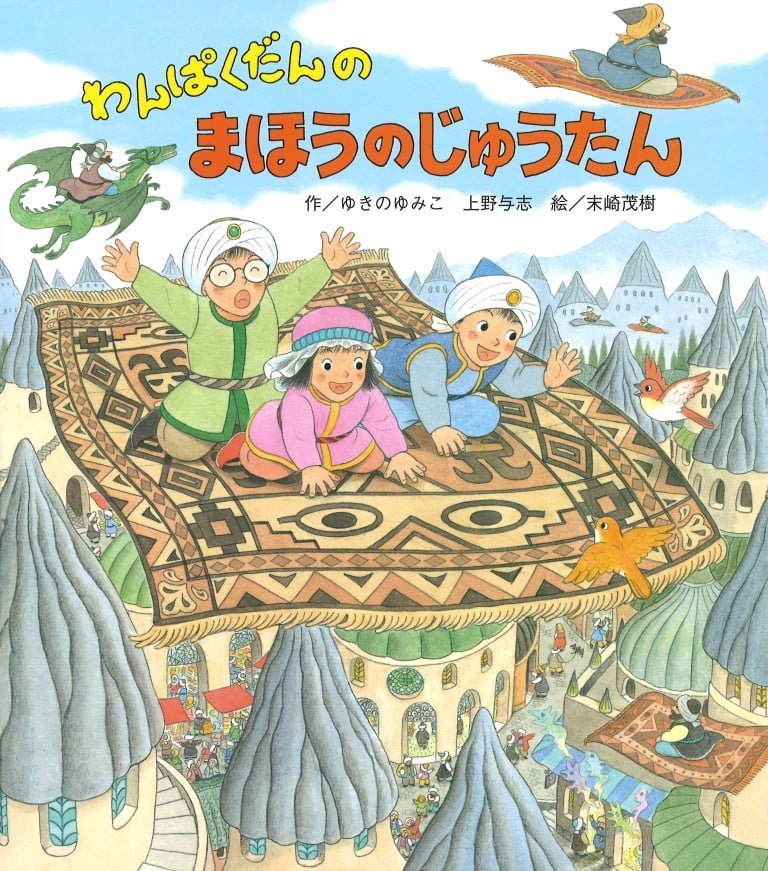 わんぱくだんの
まほうのじゅうたん

作／ゆきのゆみこ　上野与志　絵／末崎茂樹